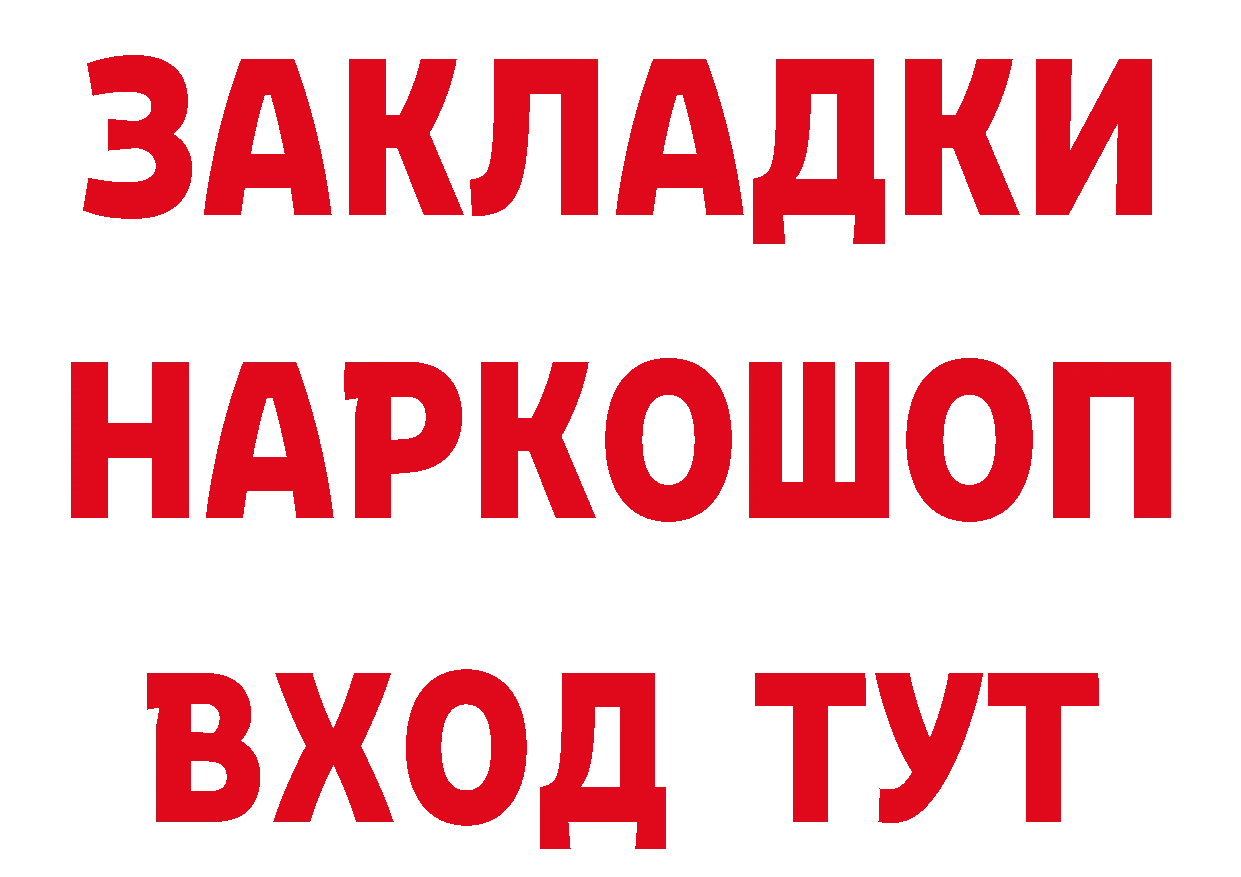 ЗАКЛАДКИ НАРКОШОП ВХОД ТУТ